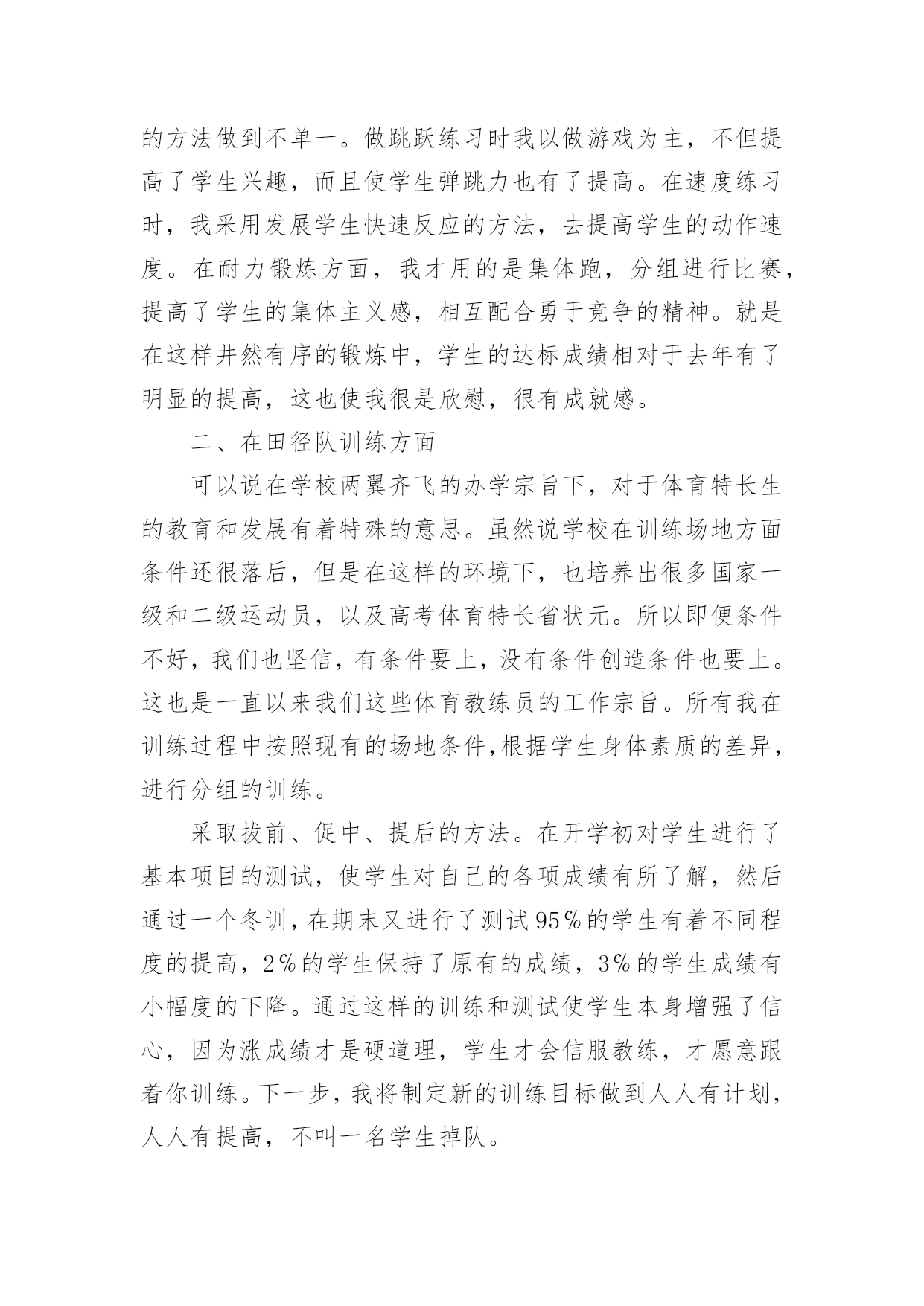 的方法做到不单一。做跳跃练习时我以做游戏为主，不但提高了学生兴趣，而且使学生弹跳力也有了提高。在速度练习时，我采用发展学生快速反应的方法，去提高学生的动作速度。在耐力锻炼方面，我才用的是集体跑，分组进行比赛，提高了学生的集体主义感，相互配合勇于竞争的精神。就是在这样井然有序的锻炼中，学生的达标成绩相对于去年有了明显的提高，这也使我很是欣慰，很有成就感。

二、在田径队训练方面

可以说在学校两翼齐飞的办学宗旨下，对于体育特长生的教育和发展有着特殊的意思。虽然说学校在训练场地方面条件还很落后，但是在这样的环境下，也培养出很多国家一级和二级运动员，以及高考体育特长省状元。所以即便条件不好，我们也坚信，有条件要上，没有条件创造条件也要上。这也是一直以来我们这些体育教练员的工作宗旨。所有我在训练过程中按照现有的场地条件，根据学生身体素质的差异，进行分组的训练。

采取拔前、促中、提后的方法。在开学初对学生进行了基本项目的测试，使学生对自己的各项成绩有所了解，然后通过一个冬训，在期末又进行了测试95%的学生有着不同程度的提高，2%的学生保持了原有的成绩，3%的学生成绩有小幅度的下降。通过这样的训练和测试使学生本身增强了信心，因为涨成绩才是硬道理，学生才会信服教练，才愿意跟着你训练。下一步，我将制定新的训练目标做到人人有计划，人人有提高，不叫一名学生掉队。